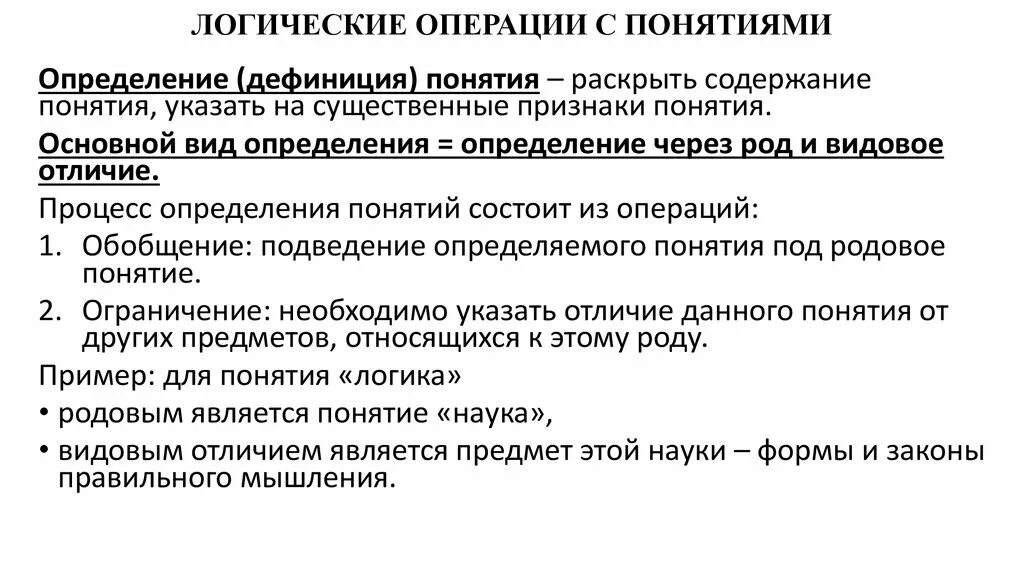 ЛОГИЧЕСКИЕ ОПЕРАЦИИ С ПОНЯТИЯМИ

Определение (дефиниция) понятия – раскрыть содержание понятия, указать на существенные признаки понятия.

Основной вид определения = определение через род и видовое отличие.

Процесс определения понятий состоит из операций:

1. Обобщение: подведение определяемого понятия под родовое понятие.
2. Ограничение: необходимо указать отличие данного понятия от других предметов, относящихся к этому роду.

Пример: для понятия «логика»

• родовым является понятие «наука»,
• видовым отличием является предмет этой науки – формы и законы правильного мышления.